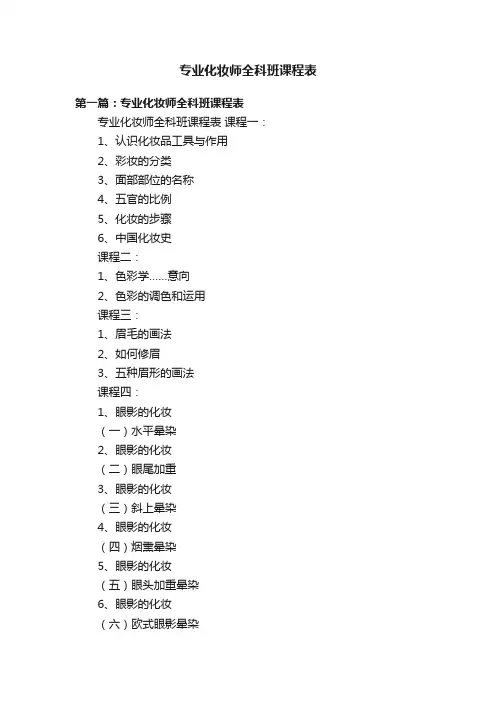 专业化妆师全科班课程表

第一篇：专业化妆师全科班课程表

专业化妆师全科班课程表 课程一：

1、认识化妆品工具与作用

2、彩妆的分类

3、面部部位的名称

4、五官的比例

5、化妆的步骤

6、中国化妆史

课程二：

1、色彩学……意向

2、色彩的调色和运用

课程三：

1、眉毛的画法

2、如何修眉

3、五种眉形的画法

课程四：

1、眼影的化妆

（一）水平晕染

2、眼影的化妆

（二）眼尾加重

3、眼影的化妆

（三）斜上晕染

4、眼影的化妆

（四）烟熏晕染

5、眼影的化妆

（五）眼头加重晕染

6、眼影的化妆

（六）欧式眼影晕染